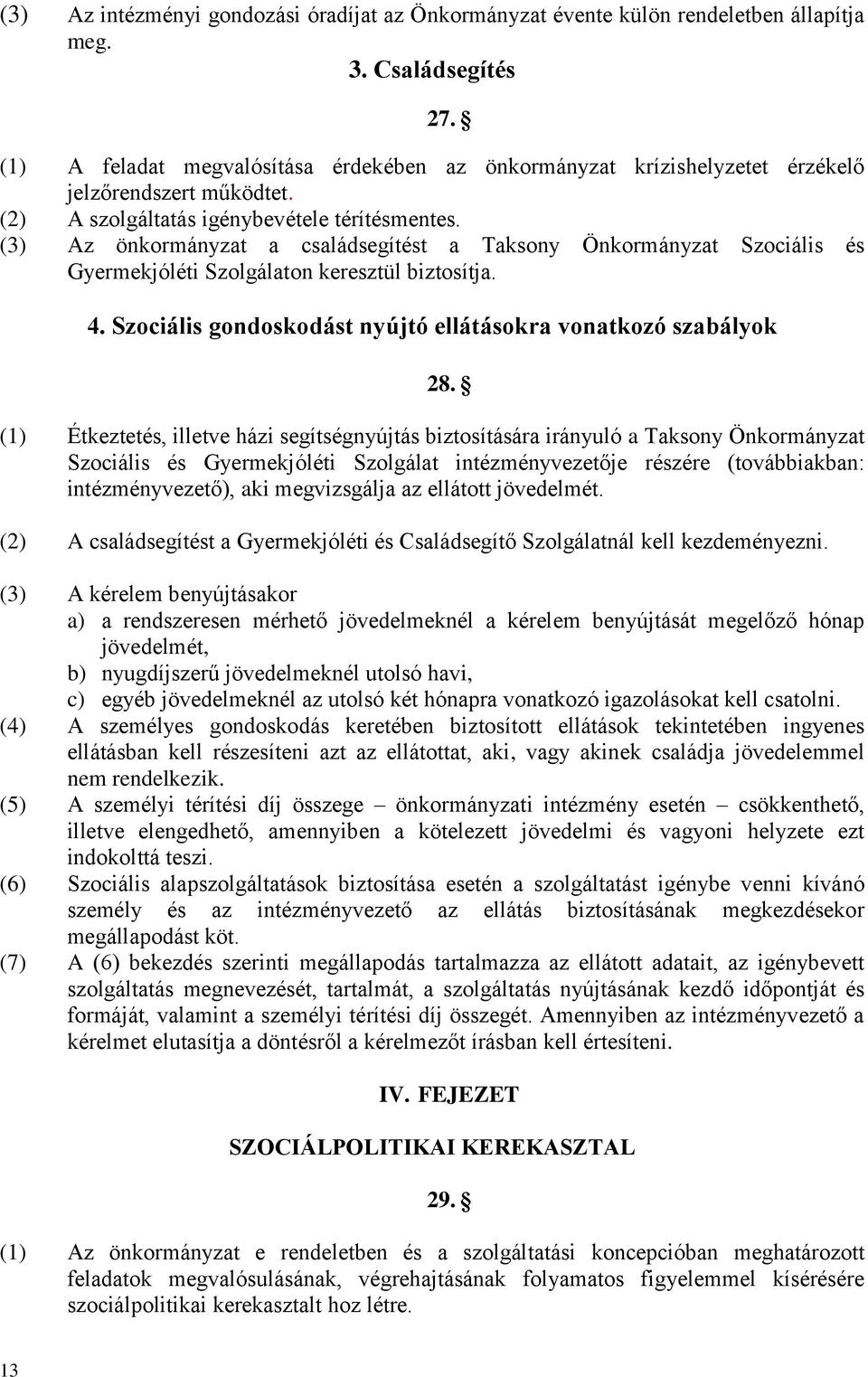 (3) Az intézményi gondozási óradíjat az Önkormányzat évente külön rendeletben állapítja meg.

3. Családsegítés

27. §

(1) A feladat megvalósítása érdekében az önkormányzat krízishelyzetet érzékelő jelzőrendszert működtet.
(2) A szolgáltatás igénybevétele térítésmentes.
(3) Az önkormányzat a családsegítést a Taksony Önkormányzat Szociális és Gyermekjóléti Szolgálaton keresztül biztosítja.

4. Szociális gondoskodást nyújtó ellátásokra vonatkozó szabályok

28. §

(1) Étkeztetés, illetve házi segítségnyújtás biztosítására irányuló a Taksony Önkormányzat Szociális és Gyermekjóléti Szolgálat intézményvezetője részére (továbbiakban: intézményvezető), aki megvizsgálja az ellátott jövedelmét.

(2) A családsegítést a Gyermekjóléti és Családsegítő Szolgálatnál kell kezdeményezni.

(3) A kérelem benyújtásakor
a) a rendszeresen mérhető jövedelmeknél a kérelem benyújtását megelőző hónap jövedelmét,
b) nyugdíjszerű jövedelmeknél utolsó havi,
c) egyéb jövedelmeknél az utolsó két hónapra vonatkozó igazolásokat kell csatolni.
(4) A személyes gondoskodás keretében biztosított ellátások tekintetében ingyenes ellátásban kell részesíteni azt az ellátottat, aki, vagy akinek családja jövedelemmel nem rendelkezik.
(5) A személyi térítési díj összege – önkormányzati intézmény esetén – csökkenthető, illetve elengedhető, amennyiben a kötelezett jövedelmi és vagyoni helyzete ezt indokolttá teszi.
(6) Szociális alapszolgáltatások biztosítása esetén a szolgáltatást igénybe venni kívánó személy és az intézményvezető az ellátás biztosításának megkezdésekor megállapodást köt.
(7) A (6) bekezdés szerinti megállapodás tartalmazza az ellátott adatait, az igénybevett szolgáltatás megnevezését, tartalmát, a szolgáltatás nyújtásának kezdő időpontját és formáját, valamint a személyi térítési díj összegét. Amennyiben az intézményvezető a kérelmet elutasítja a döntésről a kérelmezőt írásban kell értesíteni.

IV. FEJEZET

SZOCIÁLPOLITIKAI KEREKASZTAL

29. §

(1) Az önkormányzat e rendeletben és a szolgáltatási koncepcióban meghatározott feladatok megvalósulásának, végrehajtásának folyamatos figyelemmel kísérésére szociálpolitikai kerekasztalt hoz létre.

13